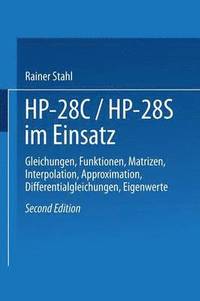 Rainer Stahl

HP-28C / HP-28S im Einsatz

Gleichungen, Funktionen, Matrizen, Interpolation, Approximation, Differentialgleichungen, Eigenwerte

Second Edition